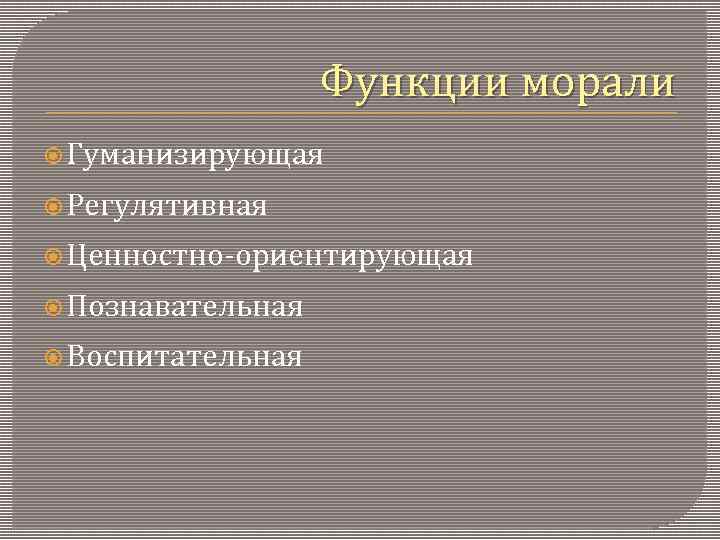 Функции морали

Гуманизирующая

Регулятивная

Ценностно-ориентирующая

Познавательная

Воспитательная